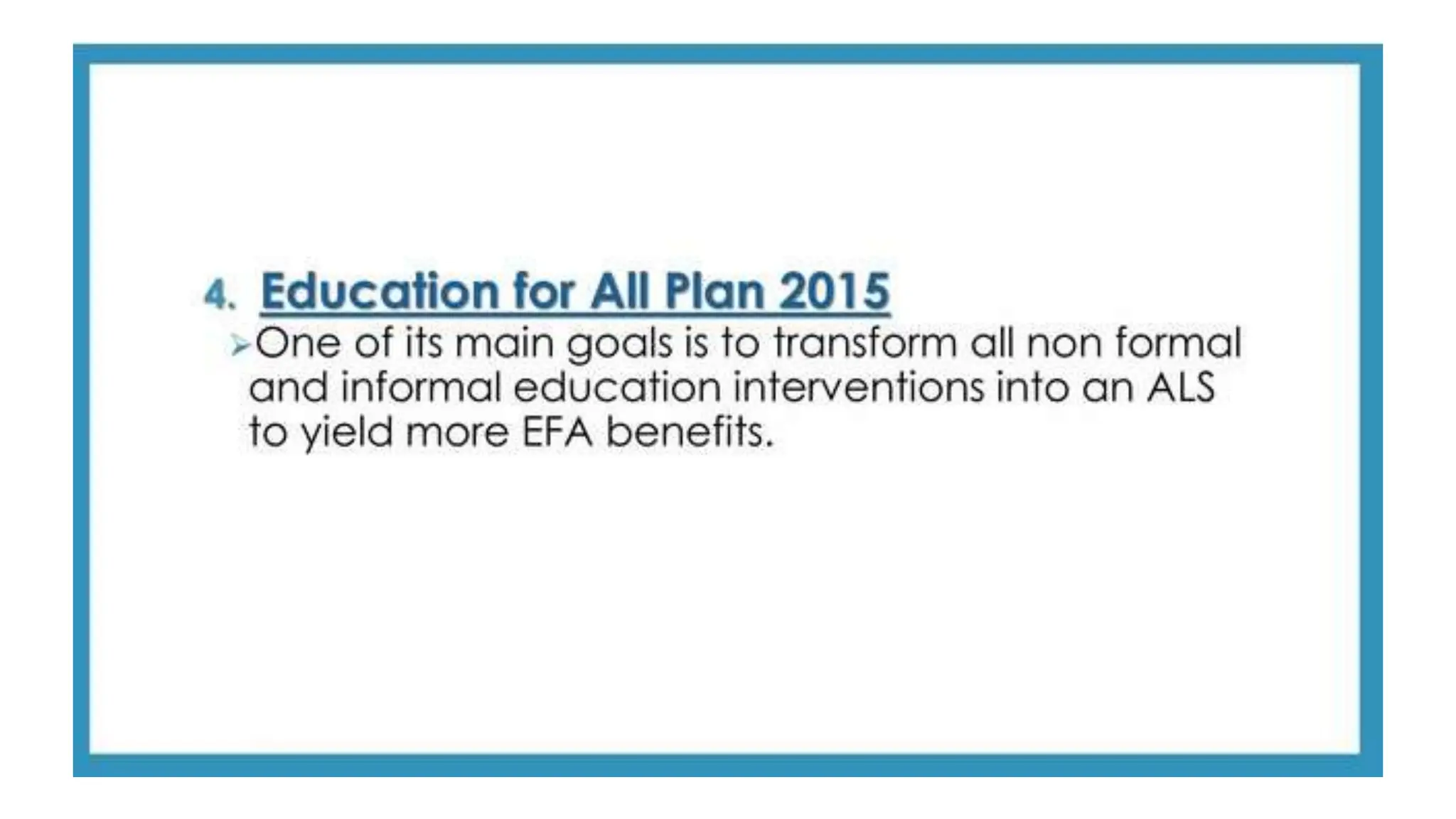 4. Education for All Plan 2015

➢One of its main goals is to transform all non formal and informal education interventions into an ALS to yield more EFA benefits.